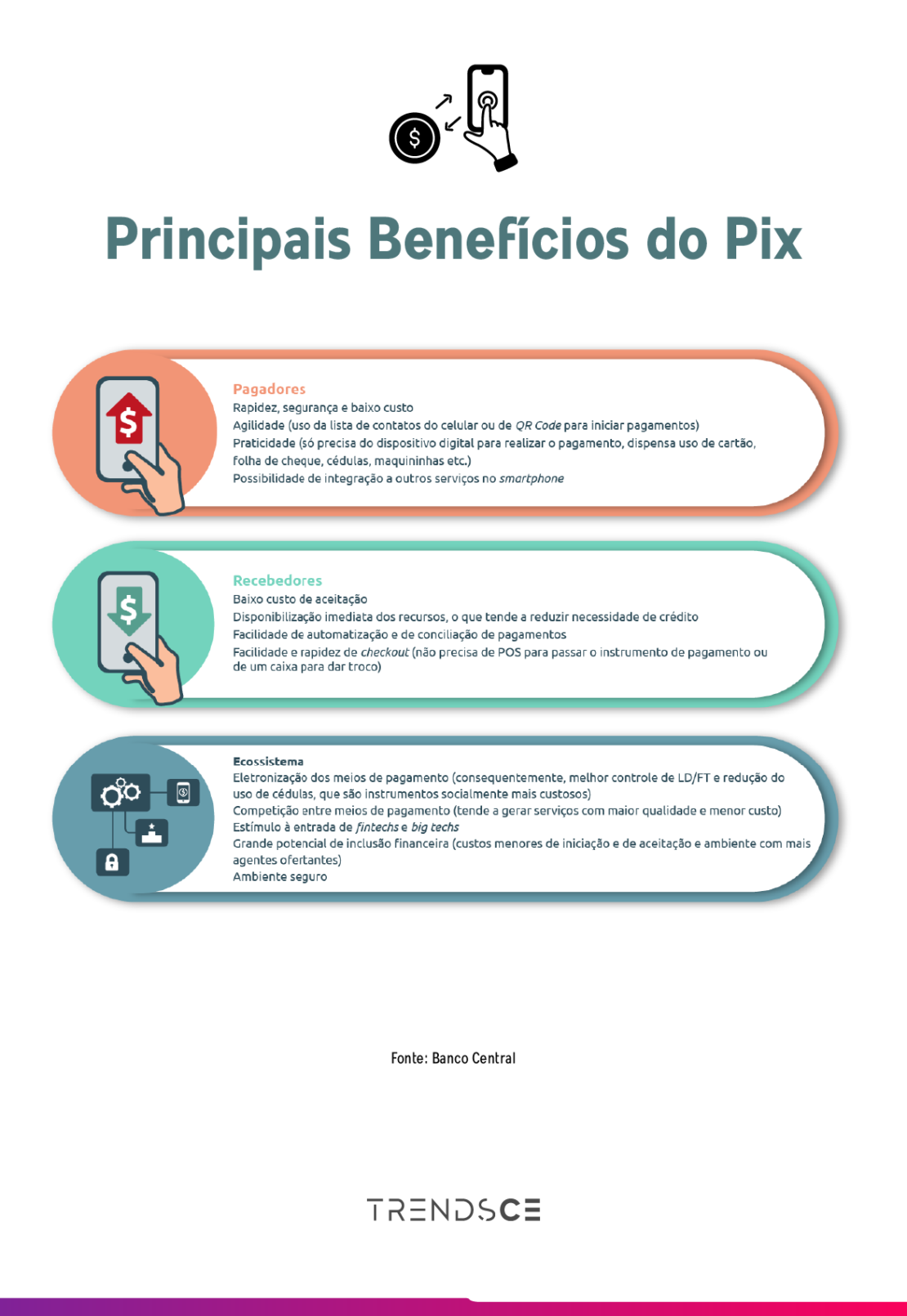 Principais Benefícios do Pix

Pagadores
Rapidez, segurança e baixo custo
Agilidade (uso da lista de contatos do celular ou de QR Code para iniciar pagamentos)
Praticidade (só precisa do dispositivo digital para realizar o pagamento, dispensa uso de cartão, folha de cheque, cédulas, maquininhas etc.)
Possibilidade de integração a outros serviços no smartphone

Recebedores
Baixo custo de aceitação
Disponibilização imediata dos recursos, o que tende a reduzir necessidade de crédito
Facilidade de automatização e de conciliação de pagamentos
Facilidade e rapidez de checkout (não precisa de POS para passar o instrumento de pagamento ou de um caixa para dar troco)

Ecossistema
Eletronização dos meios de pagamento (consequentemente, melhor controle de LD/FT e redução do uso de cédulas, que são instrumentos socialmente mais custosos)
Competição entre meios de pagamento (tende a gerar serviços com maior qualidade e menor custo)
Estímulo à entrada de fintechs e big techs
Grande potencial de inclusão financeira (custos menores de iniciação e de aceitação e ambiente com mais agentes ofertantes)
Ambiente seguro

Fonte: Banco Central

TRENDSCE